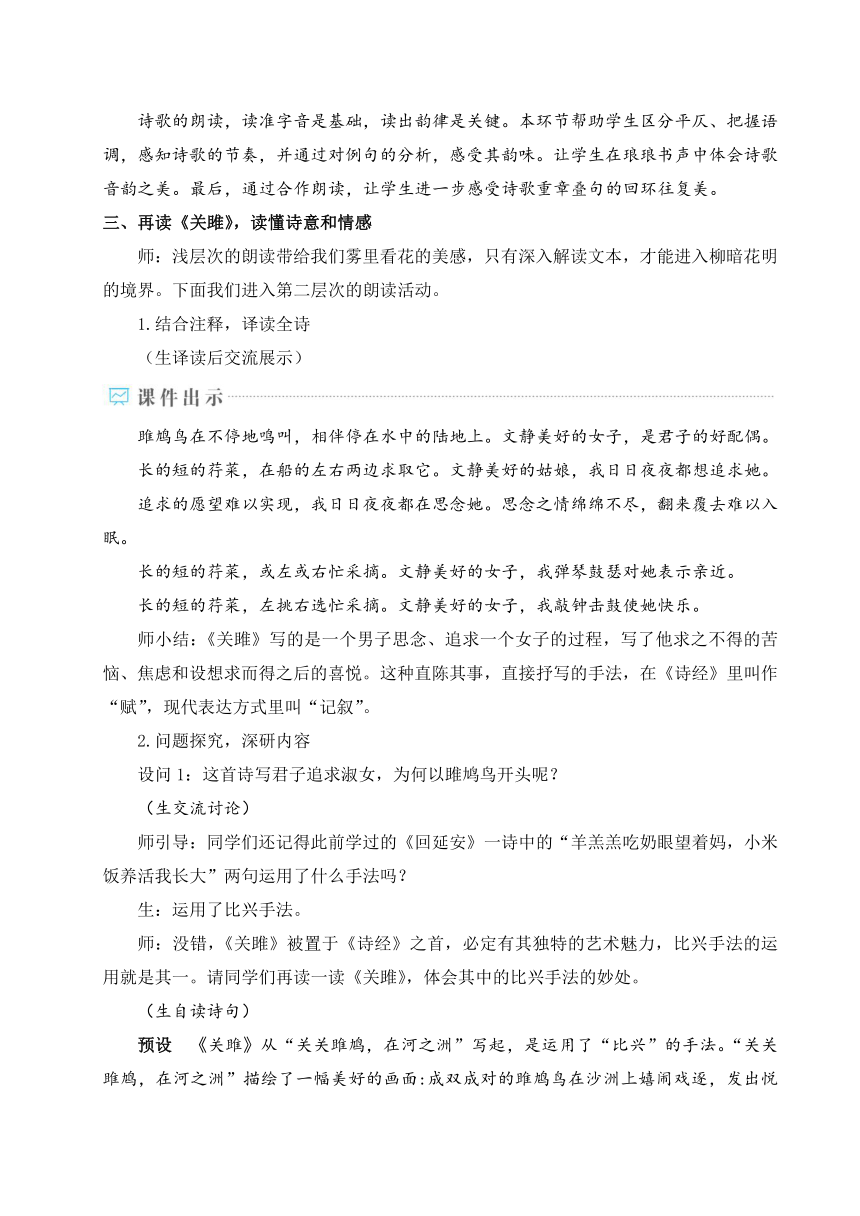 诗歌的朗读，读准字音是基础，读出韵律是关键。本环节帮助学生区分平仄、把握语调，感知诗歌的节奏，并通过对例句的分析，感受其韵味。让学生在琅琅书声中体会诗歌音韵之美。最后，通过合作朗读，让学生进一步感受诗歌重章叠句的回环往复美。

三、再读《关雎》，读懂诗意和情感

师：浅层次的朗读带给我们雾里看花的美感，只有深入解读文本，才能进入柳暗花明的境界。下面我们进入第二层次的朗读活动。

1.结合注释，译读全诗

（生译读后交流展示）

课件出示

雎鸠鸟在不停地鸣叫，相伴停在水中的陆地上。文静美好的女子，是君子的好配偶。

长的短的荇菜，在船的左右两边求取它。文静美好的姑娘，我日日夜夜都想追求她。

追求的愿望难以实现，我日日夜夜都在思念她。思念之情绵绵不尽，翻来覆去难以入眠。

长的短的荇菜，或左或右忙采摘。文静美好的女子，我弹琴鼓瑟对她表示亲近。

长的短的荇菜，左挑右选忙采摘。文静美好的女子，我敲钟击鼓使她快乐。

师小结：《关雎》写的是一个男子思念、追求一个女子的过程，写了他求之不得的苦恼、焦虑和设想求而得之后的喜悦。这种直陈其事，直接抒写的手法，在《诗经》里叫作“赋”，现代表达方式里叫“记叙”。

2.问题探究，深研内容

设问 1：这首诗写君子追求淑女，为何以雎鸠鸟开头呢？

（生交流讨论）

师引导：同学们还记得此前学过的《回延安》一诗中的“羊羔羔吃奶眼望着妈，小米饭养活我长大”两句运用了什么手法吗？

生：运用了比兴手法。

师：没错，《关雎》被置于《诗经》之首，必定有其独特的艺术魅力，比兴手法的运用就是其一。请同学们再读一读《关雎》，体会其中的比兴手法的妙处。

（生自读诗句）

预设 《关雎》从“关关雎鸠，在河之洲”写起，是运用了“比兴”的手法。“关关雎鸠，在河之洲”描绘了一幅美好的画面：成双成对的雎鸠鸟在沙洲上嬉闹戏逐，发出悦